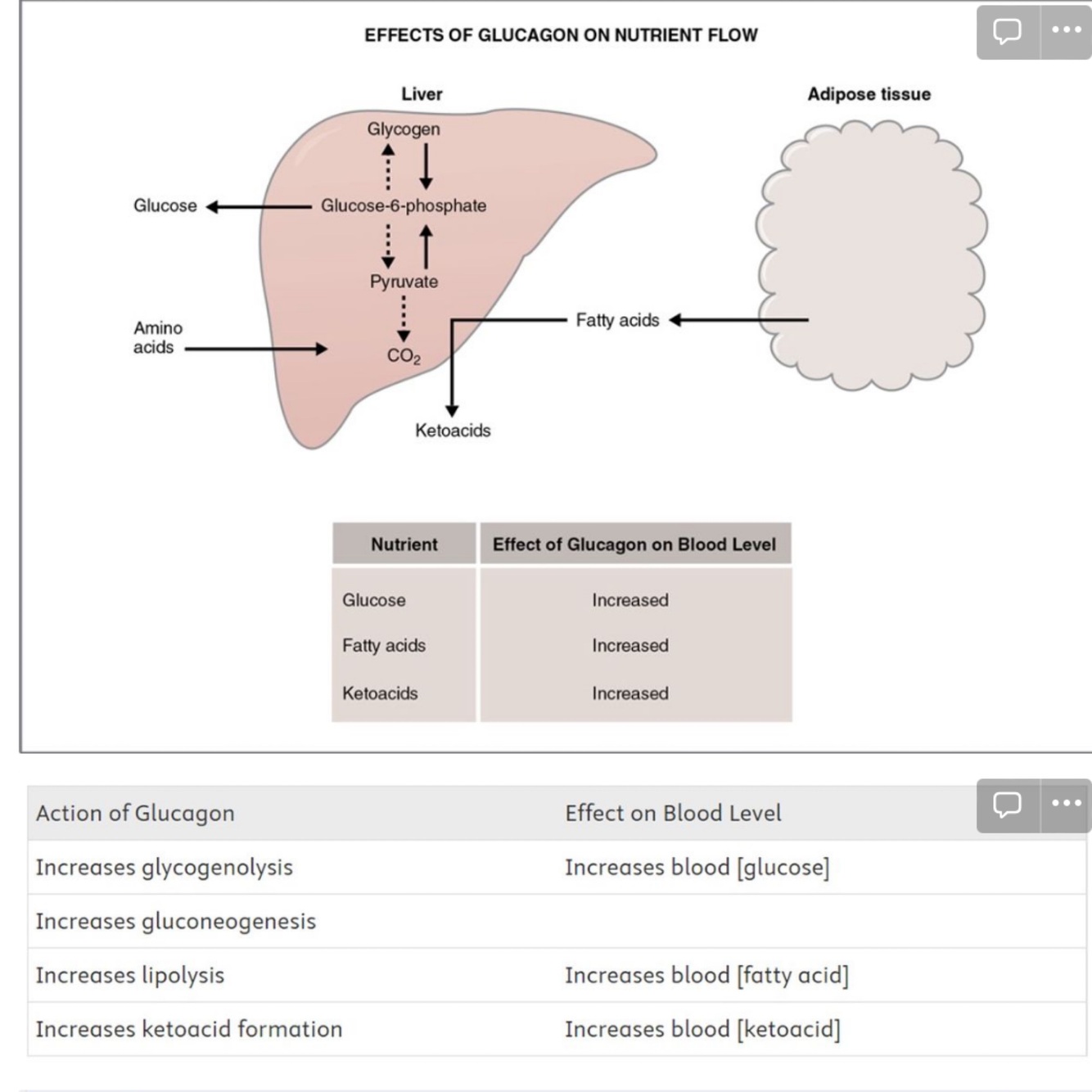 EFFECTS OF GLUCAGON ON NUTRIENT FLOW

Liver

Adipose tissue

Glycogen

Glucose

Glucose-6-phosphate

Pyruvate

Amino acids

$CO_2$

Fatty acids

Ketoacids

| Nutrient | Effect of Glucagon on Blood Level |
|---|---|
| Glucose | Increased |
| Fatty acids | Increased |
| Ketoacids | Increased |

| Action of Glucagon | Effect on Blood Level |
|---|---|
| Increases glycogenolysis | Increases blood [glucose] |
| Increases gluconeogenesis | |
| Increases lipolysis | Increases blood [fatty acid] |
| Increases ketoacid formation | Increases blood [ketoacid] |